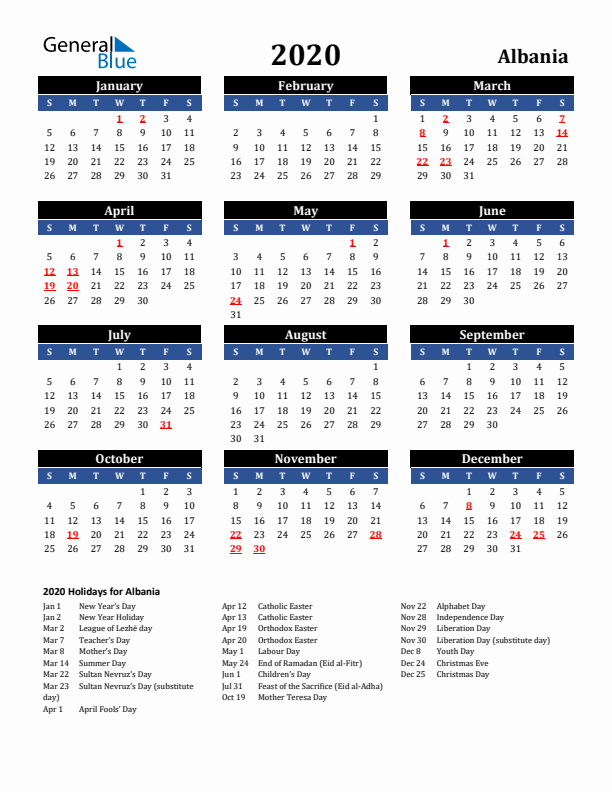 General Blue

2020

Albania

January

| S | M | T | W | T | F | S |
|---|---|---|---|---|---|---|
| | | | 1 | 2 | 3 | 4 |
| 5 | 6 | 7 | 8 | 9 | 10 | 11 |
| 12 | 13 | 14 | 15 | 16 | 17 | 18 |
| 19 | 20 | 21 | 22 | 23 | 24 | 25 |
| 26 | 27 | 28 | 29 | 30 | 31 | |

February

| S | M | T | W | T | F | S |
|---|---|---|---|---|---|---|
| | | | | | | 1 |
| 2 | 3 | 4 | 5 | 6 | 7 | 8 |
| 9 | 10 | 11 | 12 | 13 | 14 | 15 |
| 16 | 17 | 18 | 19 | 20 | 21 | 22 |
| 23 | 24 | 25 | 26 | 27 | 28 | 29 |

March

| S | M | T | W | T | F | S |
|---|---|---|---|---|---|---|
| 1 | 2 | 3 | 4 | 5 | 6 | 7 |
| 8 | 9 | 10 | 11 | 12 | 13 | 14 |
| 15 | 16 | 17 | 18 | 19 | 20 | 21 |
| 22 | 23 | 24 | 25 | 26 | 27 | 28 |
| 29 | 30 | 31 | | | | |

April

| S | M | T | W | T | F | S |
|---|---|---|---|---|---|---|
| | | | 1 | 2 | 3 | 4 |
| 5 | 6 | 7 | 8 | 9 | 10 | 11 |
| 12 | 13 | 14 | 15 | 16 | 17 | 18 |
| 19 | 20 | 21 | 22 | 23 | 24 | 25 |
| 26 | 27 | 28 | 29 | 30 | | |

May

| S | M | T | W | T | F | S |
|---|---|---|---|---|---|---|
| | | | | | 1 | 2 |
| 3 | 4 | 5 | 6 | 7 | 8 | 9 |
| 10 | 11 | 12 | 13 | 14 | 15 | 16 |
| 17 | 18 | 19 | 20 | 21 | 22 | 23 |
| 24 | 25 | 26 | 27 | 28 | 29 | 30 |
| 31 | | | | | | |

June

| S | M | T | W | T | F | S |
|---|---|---|---|---|---|---|
| | 1 | 2 | 3 | 4 | 5 | 6 |
| 7 | 8 | 9 | 10 | 11 | 12 | 13 |
| 14 | 15 | 16 | 17 | 18 | 19 | 20 |
| 21 | 22 | 23 | 24 | 25 | 26 | 27 |
| 28 | 29 | 30 | | | | |

July

| S | M | T | W | T | F | S |
|---|---|---|---|---|---|---|
| | | | 1 | 2 | 3 | 4 |
| 5 | 6 | 7 | 8 | 9 | 10 | 11 |
| 12 | 13 | 14 | 15 | 16 | 17 | 18 |
| 19 | 20 | 21 | 22 | 23 | 24 | 25 |
| 26 | 27 | 28 | 29 | 30 | 31 | |

August

| S | M | T | W | T | F | S |
|---|---|---|---|---|---|---|
| | | | | | | 1 |
| 2 | 3 | 4 | 5 | 6 | 7 | 8 |
| 9 | 10 | 11 | 12 | 13 | 14 | 15 |
| 16 | 17 | 18 | 19 | 20 | 21 | 22 |
| 23 | 24 | 25 | 26 | 27 | 28 | 29 |
| 30 | 31 | | | | | |

September

| S | M | T | W | T | F | S |
|---|---|---|---|---|---|---|
| | | 1 | 2 | 3 | 4 | 5 |
| 6 | 7 | 8 | 9 | 10 | 11 | 12 |
| 13 | 14 | 15 | 16 | 17 | 18 | 19 |
| 20 | 21 | 22 | 23 | 24 | 25 | 26 |
| 27 | 28 | 29 | 30 | | | |

October

| S | M | T | W | T | F | S |
|---|---|---|---|---|---|---|
| | | | | 1 | 2 | 3 |
| 4 | 5 | 6 | 7 | 8 | 9 | 10 |
| 11 | 12 | 13 | 14 | 15 | 16 | 17 |
| 18 | 19 | 20 | 21 | 22 | 23 | 24 |
| 25 | 26 | 27 | 28 | 29 | 30 | 31 |

November

| S | M | T | W | T | F | S |
|---|---|---|---|---|---|---|
| 1 | 2 | 3 | 4 | 5 | 6 | 7 |
| 8 | 9 | 10 | 11 | 12 | 13 | 14 |
| 15 | 16 | 17 | 18 | 19 | 20 | 21 |
| 22 | 23 | 24 | 25 | 26 | 27 | 28 |
| 29 | 30 | | | | | |

December

| S | M | T | W | T | F | S |
|---|---|---|---|---|---|---|
| | | 1 | 2 | 3 | 4 | 5 |
| 6 | 7 | 8 | 9 | 10 | 11 | 12 |
| 13 | 14 | 15 | 16 | 17 | 18 | 19 |
| 20 | 21 | 22 | 23 | 24 | 25 | 26 |
| 27 | 28 | 29 | 30 | 31 | | |

2020 Holidays for Albania

Jan 1 New Year's Day
Jan 2 New Year Holiday
Mar 2 League of Lezhë day
Mar 7 Teacher's Day
Mar 8 Mother's Day
Mar 14 Summer Day
Mar 22 Sultan Nevruz's Day
Mar 23 Sultan Nevruz's Day (substitute day)
Apr 1 April Fools' Day

Apr 12 Catholic Easter
Apr 13 Catholic Easter
Apr 19 Orthodox Easter
Apr 20 Orthodox Easter
May 1 Labour Day
May 24 End of Ramadan (Eid al-Fitr)
Jun 1 Children's Day
Jul 31 Feast of the Sacrifice (Eid al-Adha)
Oct 19 Mother Teresa Day

Nov 22 Alphabet Day
Nov 28 Independence Day
Nov 29 Liberation Day
Nov 30 Liberation Day (substitute day)
Dec 8 Youth Day
Dec 24 Christmas Eve
Dec 25 Christmas Day